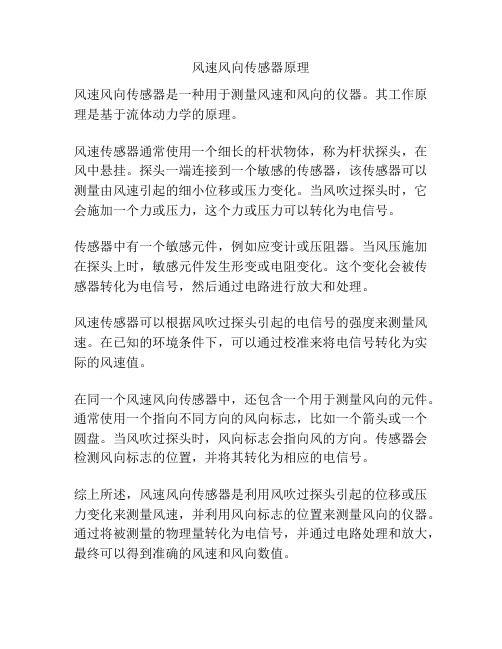 风速风向传感器原理

风速风向传感器是一种用于测量风速和风向的仪器。其工作原理是基于流体动力学的原理。

风速传感器通常使用一个细长的杆状物体，称为杆状探头，在风中悬挂。探头一端连接到一个敏感的传感器，该传感器可以测量由风速引起的细小位移或压力变化。当风吹过探头时，它会施加一个力或压力，这个力或压力可以转化为电信号。

传感器中有一个敏感元件，例如应变计或压阻器。当风压施加在探头上时，敏感元件发生形变或电阻变化。这个变化会被传感器转化为电信号，然后通过电路进行放大和处理。

风速传感器可以根据风吹过探头引起的电信号的强度来测量风速。在已知的环境条件下，可以通过校准来将电信号转化为实际的风速值。

在同一个风速风向传感器中，还包含一个用于测量风向的元件。通常使用一个指向不同方向的风向标志，比如一个箭头或一个圆盘。当风吹过探头时，风向标志会指向风的方向。传感器会检测风向标志的位置，并将其转化为相应的电信号。

综上所述，风速风向传感器是利用风吹过探头引起的位移或压力变化来测量风速，并利用风向标志的位置来测量风向的仪器。通过将被测量的物理量转化为电信号，并通过电路处理和放大，最终可以得到准确的风速和风向数值。